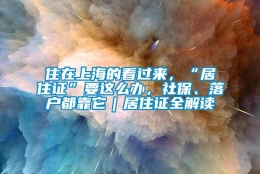 住在上海的看过来，“居住证”要这么办，社保、落户都靠它｜居住证全解读